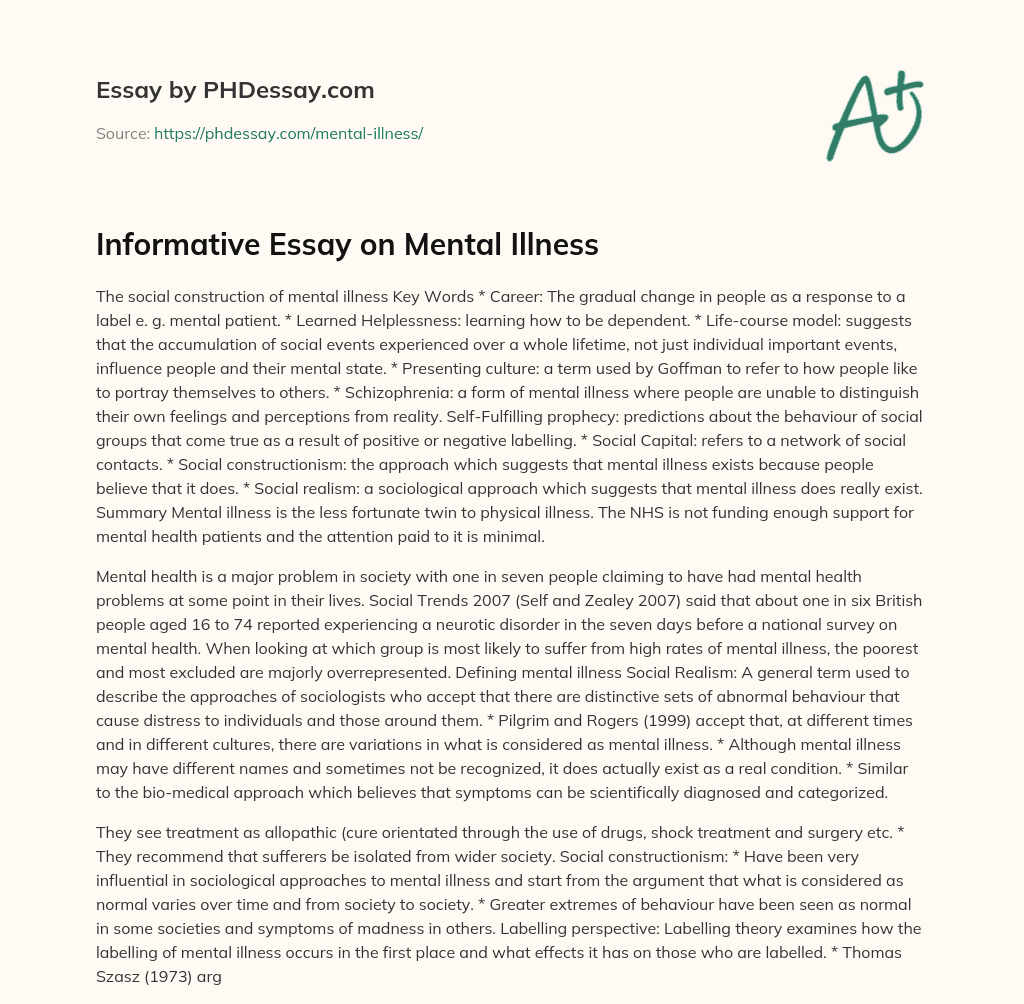 Essay by PHDessay.com

Source: https://phdessay.com/mental-illness/

A+

Informative Essay on Mental Illness

The social construction of mental illness Key Words * Career: The gradual change in people as a response to a label e. g. mental patient. * Learned Helplessness: learning how to be dependent. * Life-course model: suggests that the accumulation of social events experienced over a whole lifetime, not just individual important events, influence people and their mental state. * Presenting culture: a term used by Goffman to refer to how people like to portray themselves to others. * Schizophrenia: a form of mental illness where people are unable to distinguish their own feelings and perceptions from reality. Self-Fulfilling prophecy: predictions about the behaviour of social groups that come true as a result of positive or negative labelling. * Social Capital: refers to a network of social contacts. * Social constructionism: the approach which suggests that mental illness exists because people believe that it does. * Social realism: a sociological approach which suggests that mental illness does really exist. Summary Mental illness is the less fortunate twin to physical illness. The NHS is not funding enough support for mental health patients and the attention paid to it is minimal.

Mental health is a major problem in society with one in seven people claiming to have had mental health problems at some point in their lives. Social Trends 2007 (Self and Zealey 2007) said that about one in six British people aged 16 to 74 reported experiencing a neurotic disorder in the seven days before a national survey on mental health. When looking at which group is most likely to suffer from high rates of mental illness, the poorest and most excluded are majorly overrepresented. Defining mental illness Social Realism: A general term used to describe the approaches of sociologists who accept that there are distinctive sets of abnormal behaviour that cause distress to individuals and those around them. * Pilgrim and Rogers (1999) accept that, at different times and in different cultures, there are variations in what is considered as mental illness. * Although mental illness may have different names and sometimes not be recognized, it does actually exist as a real condition. * Similar to the bio-medical approach which believes that symptoms can be scientifically diagnosed and categorized.

They see treatment as allopathic (cure orientated through the use of drugs, shock treatment and surgery etc. * They recommend that sufferers be isolated from wider society. Social constructionism: * Have been very influential in sociological approaches to mental illness and start from the argument that what is considered as normal varies over time and from society to society. * Greater extremes of behaviour have been seen as normal in some societies and symptoms of madness in others. Labelling perspective: Labelling theory examines how the labelling of mental illness occurs in the first place and what effects it has on those who are labelled. * Thomas Szasz (1973) arg